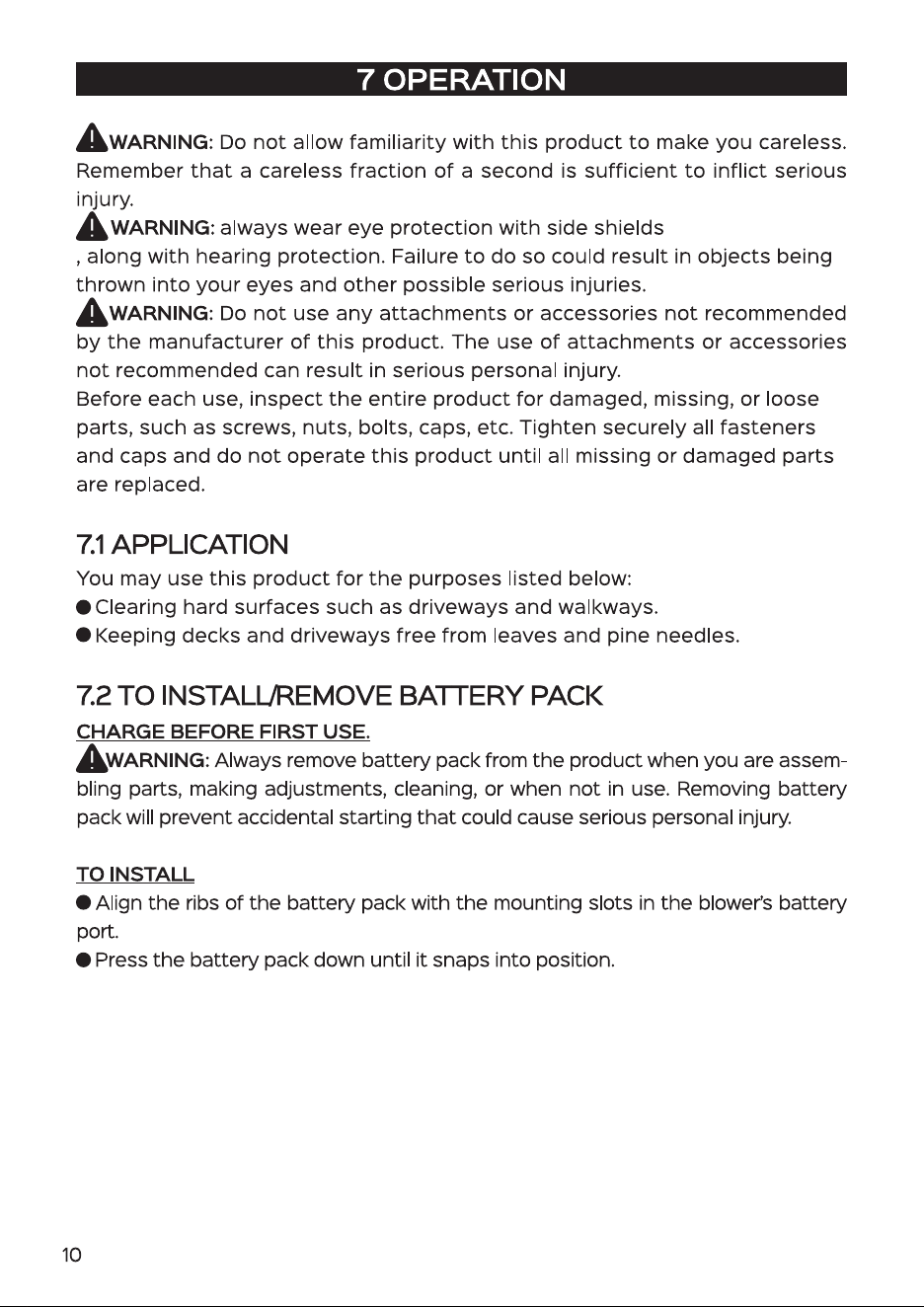 7 OPERATION

WARNING: Do not allow familiarity with this product to make you careless. Remember that a careless fraction of a second is sufficient to inflict serious injury.

WARNING: always wear eye protection with side shields
, along with hearing protection. Failure to do so could result in objects being thrown into your eyes and other possible serious injuries.

WARNING: Do not use any attachments or accessories not recommended by the manufacturer of this product. The use of attachments or accessories not recommended can result in serious personal injury.

Before each use, inspect the entire product for damaged, missing, or loose parts, such as screws, nuts, bolts, caps, etc. Tighten securely all fasteners and caps and do not operate this product until all missing or damaged parts are replaced.

7.1 APPLICATION

You may use this product for the purposes listed below:
● Clearing hard surfaces such as driveways and walkways.
● Keeping decks and driveways free from leaves and pine needles.

7.2 TO INSTALL/REMOVE BATTERY PACK

CHARGE BEFORE FIRST USE.

WARNING: Always remove battery pack from the product when you are assembling parts, making adjustments, cleaning, or when not in use. Removing battery pack will prevent accidental starting that could cause serious personal injury.

TO INSTALL

● Align the ribs of the battery pack with the mounting slots in the blower's battery port.
● Press the battery pack down until it snaps into position.

10